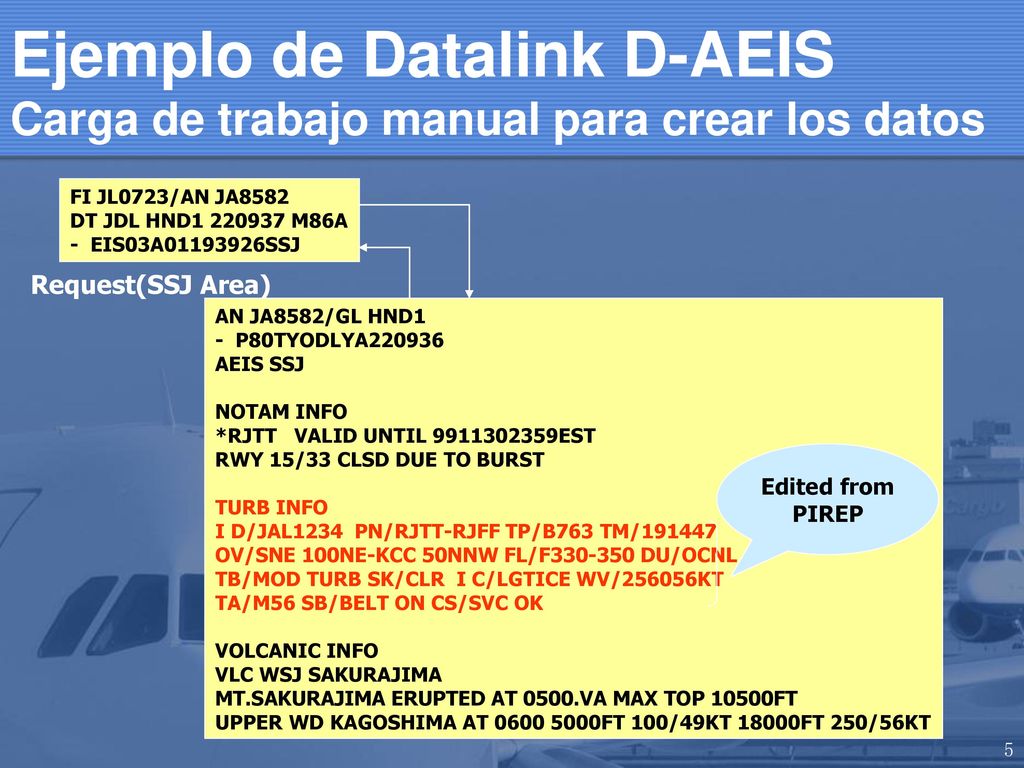 Ejemplo de Datalink D-AEIS
Carga de trabajo manual para crear los datos

FI JL0723/AN JA8582
DT JDL HND1 220937 M86A
- EIS03A01193926SSJ

Request(SSJ Area)

AN JA8582/GL HND1
- P80TYODLYA220936
AEIS SSJ

NOTAM INFO
*RJTT VALID UNTIL 9911302359EST
RWY 15/33 CLSD DUE TO BURST

TURB INFO
I D/JAL1234 PN/RJTT-RJFF TP/B763 TM/191447
OV/SNE 100NE-KCC 50NNW FL/F330-350 DU/OCNL
TB/MOD TURB SK/CLR I C/LGTICE WV/256056KT
TA/M56 SB/BELT ON CS/SVC OK

VOLCANIC INFO
VLC WSJ SAKURAJIMA
MT.SAKURAJIMA ERUPTED AT 0500.VA MAX TOP 10500FT
UPPER WD KAGOSHIMA AT 0600 5000FT 100/49KT 18000FT 250/56KT

Edited from PIREP

5